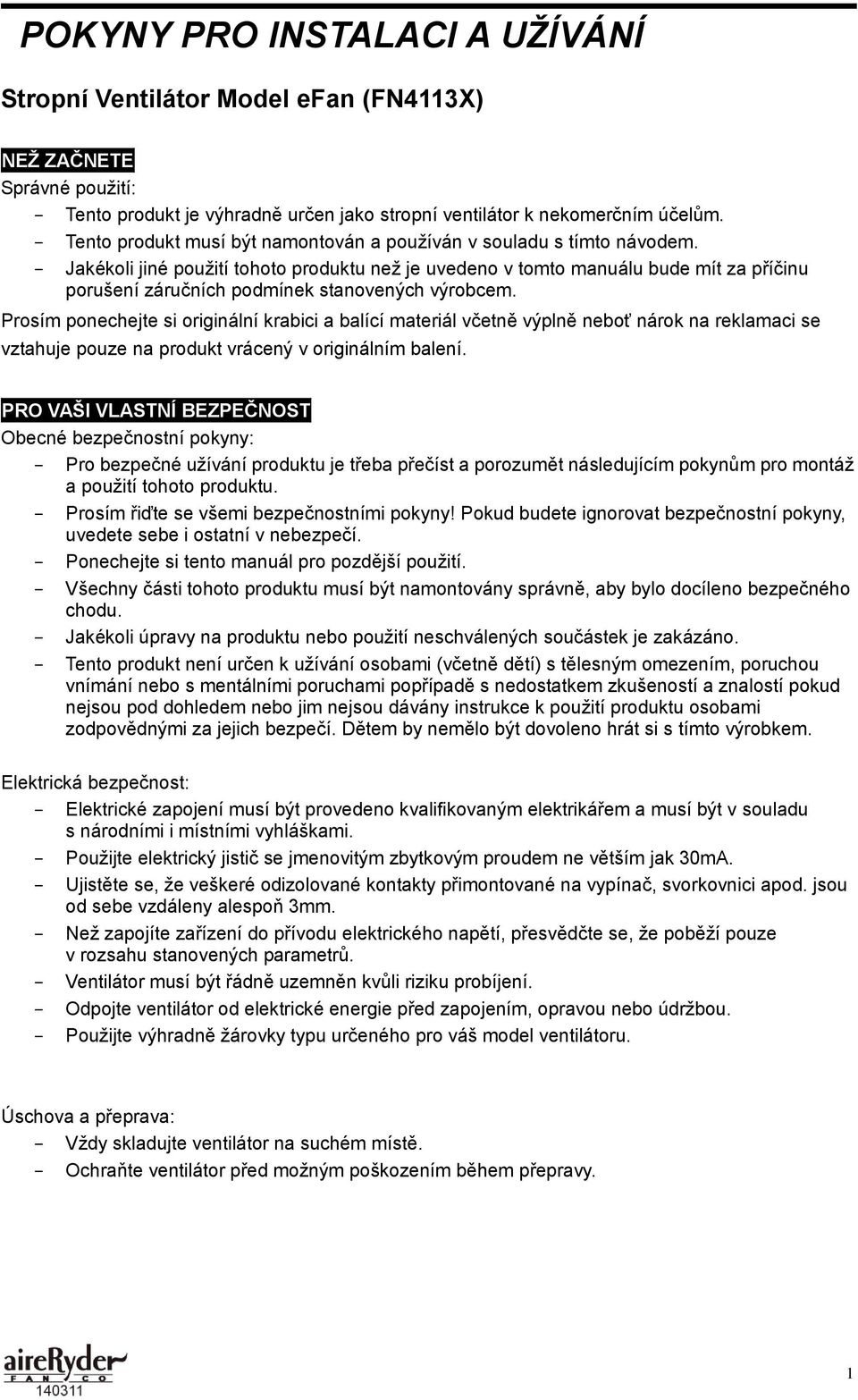 POKYNY PRO INSTALACI A UŽÍVÁNÍ

Stropní Ventilátor Model eFan (FN4113X)

NEŽ ZAČNETE
Správné použití:
- Tento produkt je výhradně určen jako stropní ventilátor k nekomerčním účelům.
- Tento produkt musí být namontován a používán v souladu s tímto návodem.
- Jakékoli jiné použití tohoto produktu než je uvedeno v tomto manuálu bude mít za příčinu porušení záručních podmínek stanovených výrobcem.

Prosím ponechejte si originální krabici a balící materiál včetně výplně neboť nárok na reklamaci se vztahuje pouze na produkt vrácený v originálním balení.

PRO VAŠI VLASTNÍ BEZPEČNOST
Obecné bezpečnostní pokyny:
- Pro bezpečné užívání produktu je třeba přečíst a porozumět následujícím pokynům pro montáž a použití tohoto produktu.
- Prosím řiďte se všemi bezpečnostními pokyny! Pokud budete ignorovat bezpečnostní pokyny, uvedete sebe i ostatní v nebezpečí.
- Ponechejte si tento manuál pro pozdější použití.
- Všechny části tohoto produktu musí být namontovány správně, aby bylo docíleno bezpečného chodu.
- Jakékoli úpravy na produktu nebo použití neschválených součástek je zakázáno.
- Tento produkt není určen k užívání osobami (včetně dětí) s tělesným omezením, poruchou vnímání nebo s mentálními poruchami popřípadě s nedostatkem zkušeností a znalostí pokud nejsou pod dohledem nebo jim nejsou dávány instrukce k použití produktu osobami zodpovědnými za jejich bezpečí. Dětem by nemělo být dovoleno hrát si s tímto výrobkem.

Elektrická bezpečnost:
- Elektrické zapojení musí být provedeno kvalifikovaným elektrikářem a musí být v souladu s národními i místními vyhláškami.
- Použijte elektrický jistič se jmenovitým zbytkovým proudem ne větším jak 30mA.
- Ujistěte se, že veškeré odizolované kontakty přimontované na vypínač, svorkovnici apod. jsou od sebe vzdáleny alespoň 3mm.
- Než zapojíte zařízení do přívodu elektrického napětí, přesvědčte se, že poběží pouze v rozsahu stanovených parametrů.
- Ventilátor musí být řádně uzemněn kvůli riziku probíjení.
- Odpojte ventilátor od elektrické energie před zapojením, opravou nebo údržbou.
- Použijte výhradně žárovky typu určeného pro váš model ventilátoru.

Úschova a přeprava:
- Vždy skladujte ventilátor na suchém místě.
- Ochraňte ventilátor před možným poškozením během přepravy.

aireRyder
FANCO
140311

1